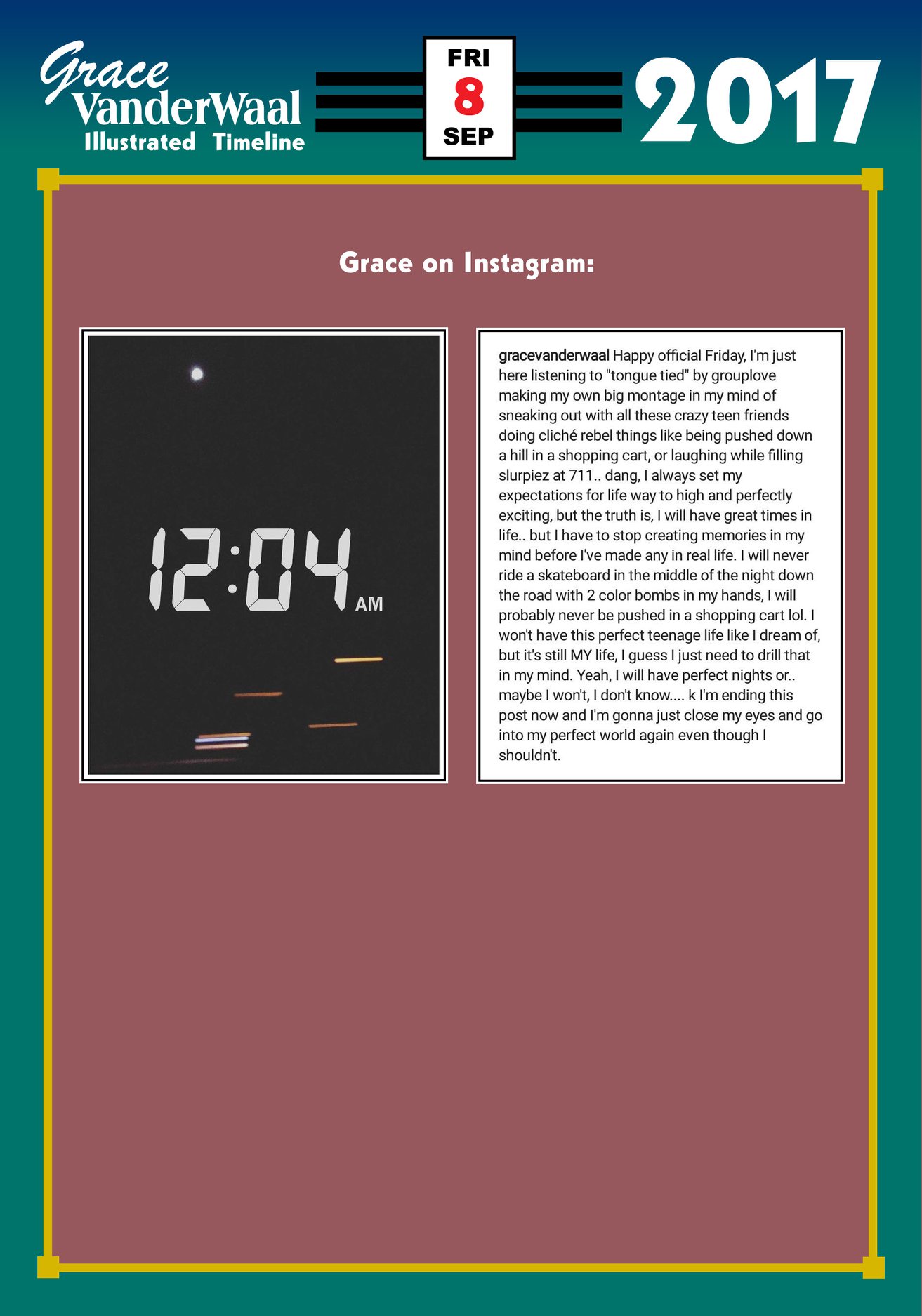 Grace VanderWaal Illustrated Timeline

FRI 8 SEP

2017

Grace on Instagram:

12:04 AM

gracevanderwaal Happy official Friday, I'm just here listening to "tongue tied" by grouplove making my own big montage in my mind of sneaking out with all these crazy teen friends doing cliché rebel things like being pushed down a hill in a shopping cart, or laughing while filling slurpiez at 711.. dang, I always set my expectations for life way to high and perfectly exciting, but the truth is, I will have great times in life.. but I have to stop creating memories in my mind before I've made any in real life. I will never ride a skateboard in the middle of the night down the road with 2 color bombs in my hands, I will probably never be pushed in a shopping cart lol. I won't have this perfect teenage life like I dream of, but it's still MY life, I guess I just need to drill that in my mind. Yeah, I will have perfect nights or.. maybe I won't, I don't know.... k I'm ending this post now and I'm gonna just close my eyes and go into my perfect world again even though I shouldn't.